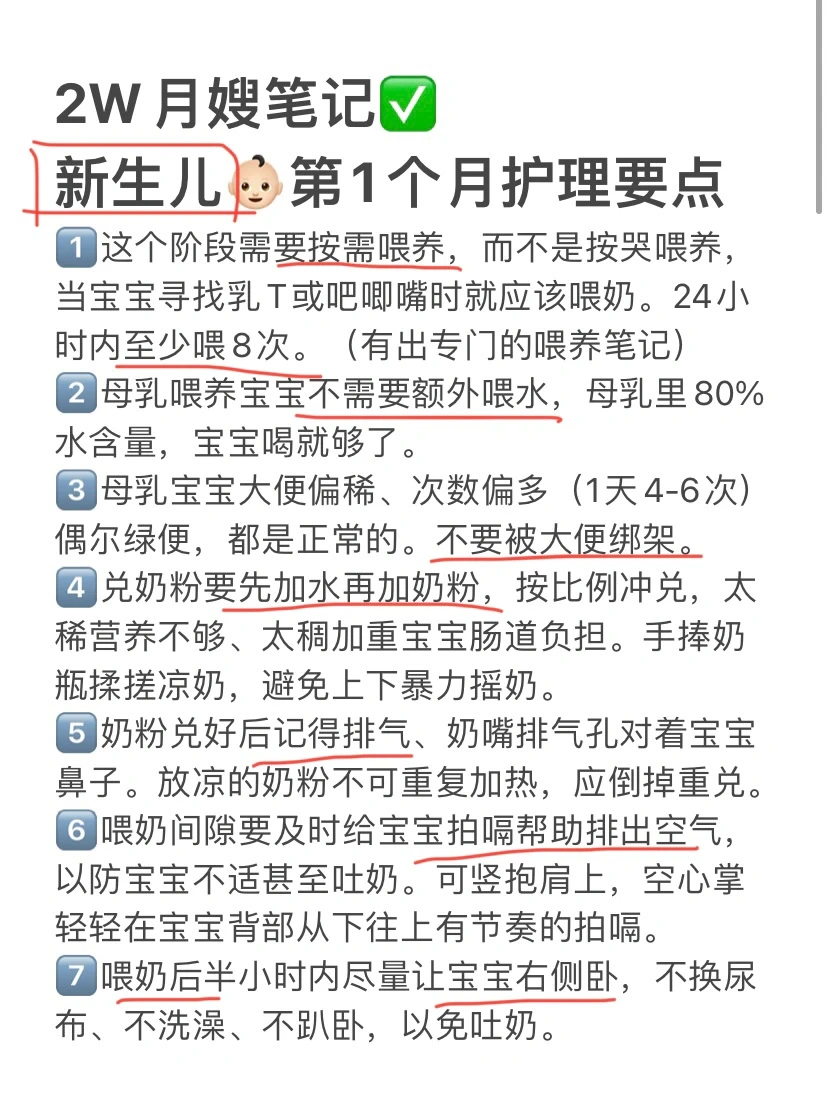 2W 月嫂笔记✅
新生儿👶第1个月护理要点

1️⃣这个阶段需要按需喂养，而不是按哭喂养，当宝宝寻找乳T或吧唧嘴时就应该喂奶。24小时内至少喂8次。（有出专门的喂养笔记）
2️⃣母乳喂养宝宝不需要额外喂水，母乳里80%水含量，宝宝喝就够了。
3️⃣母乳宝宝大便偏稀、次数偏多（1天4-6次）偶尔绿便，都是正常的。不要被大便绑架。
4️⃣兑奶粉要先加水再加奶粉，按比例冲兑，太稀营养不够、太稠加重宝宝肠道负担。手捧奶瓶揉搓凉奶，避免上下暴力摇奶。
5️⃣奶粉兑好后记得排气、奶嘴排气孔对着宝宝鼻子。放凉的奶粉不可重复加热，应倒掉重兑。
6️⃣喂奶间隙要及时给宝宝拍嗝帮助排出空气，以防宝宝不适甚至吐奶。可竖抱肩上，空心掌轻轻在宝宝背部从下往上有节奏的拍嗝。
7️⃣喂奶后半小时内尽量让宝宝右侧卧，不换尿布、不洗澡、不趴卧，以免吐奶。